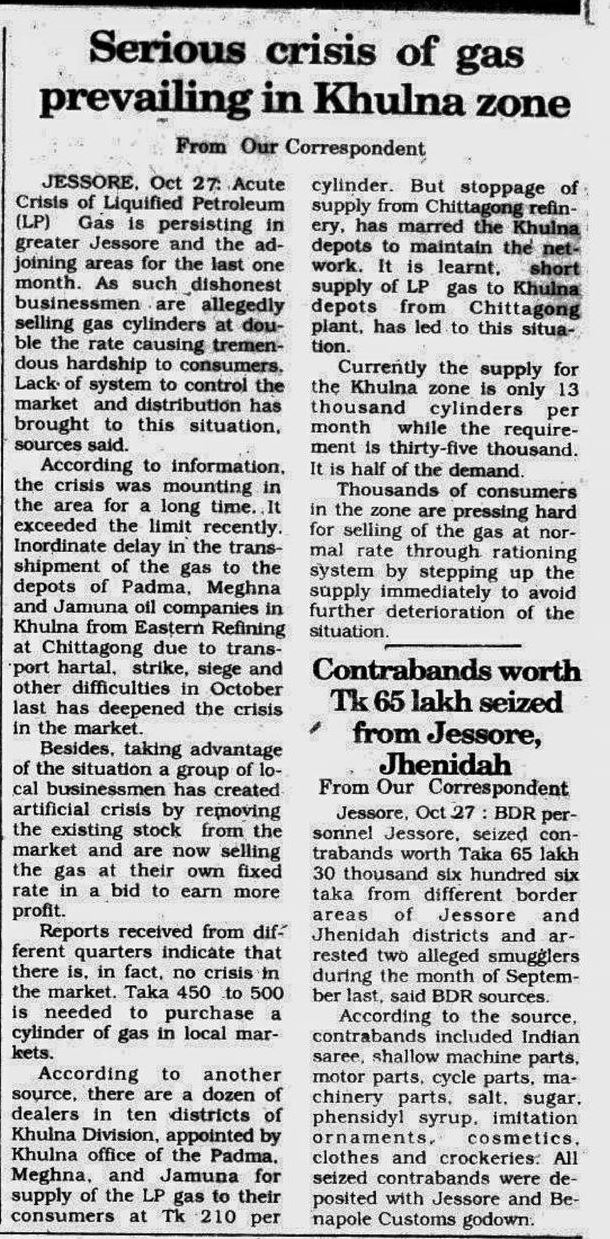 Serious crisis of gas prevailing in Khulna zone

From Our Correspondent

JESSORE, Oct 27: Acute Crisis of Liquified Petroleum (LP) Gas is persisting in greater Jessore and the adjoining areas for the last one month. As such dishonest businessmen are allegedly selling gas cylinders at double the rate causing tremendous hardship to consumers. Lack of system to control the market and distribution has brought to this situation, sources said.

According to information, the crisis was mounting in the area for a long time. It exceeded the limit recently. Inordinate delay in the transhipment of the gas to the depots of Padma, Meghna and Jamuna oil companies in Khulna from Eastern Refining at Chittagong due to transport hartal, strike, siege and other difficulties in October last has deepened the crisis in the market.

Besides, taking advantage of the situation a group of local businessmen has created artificial crisis by removing the existing stock from the market and are now selling the gas at their own fixed rate in a bid to earn more profit.

Reports received from different quarters indicate that there is, in fact, no crisis in the market. Taka 450 to 500 is needed to purchase a cylinder of gas in local markets.

According to another source, there are a dozen of dealers in ten districts of Khulna Division, appointed by Khulna office of the Padma, Meghna, and Jamuna for supply of the LP gas to their consumers at Tk 210 per cylinder. But stoppage of supply from Chittagong refinery, has marred the Khulna depots to maintain the network. It is learnt, short supply of LP gas to Khulna depots from Chittagong plant, has led to this situation.

Currently the supply for the Khulna zone is only 13 thousand cylinders per month while the requirement is thirty-five thousand. It is half of the demand.

Thousands of consumers in the zone are pressing hard for selling of the gas at normal rate through rationing system by stepping up the supply immediately to avoid further deterioration of the situation.

Contrabands worth Tk 65 lakh seized from Jessore, Jhenidah

From Our Correspondent

Jessore, Oct 27 : BDR personnel Jessore, seized contrabands worth Taka 65 lakh 30 thousand six hundred six taka from different border areas of Jessore and Jhenidah districts and arrested two alleged smugglers during the month of September last, said BDR sources.

According to the source, contrabands included Indian saree, shallow machine parts, motor parts, cycle parts, machinery parts, salt, sugar, phensidyl syrup, imitation ornaments, cosmetics, clothes and crockeries. All seized contrabands were deposited with Jessore and Benapole Customs godown.